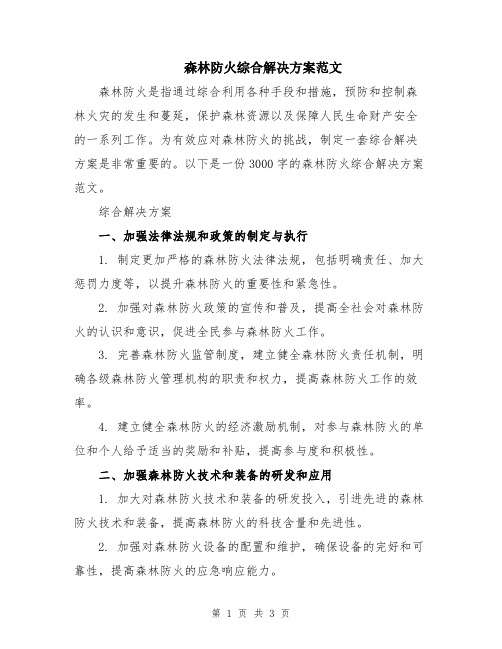 森林防火综合解决方案范文

森林防火是指通过综合利用各种手段和措施，预防和控制森林火灾的发生和蔓延，保护森林资源以及保障人民生命财产安全的一系列工作。为有效应对森林防火的挑战，制定一套综合解决方案是非常重要的。以下是一份3000字的森林防火综合解决方案范文。

综合解决方案

一、加强法律法规和政策的制定与执行

1. 制定更加严格的森林防火法律法规，包括明确责任、加大惩罚力度等，以提升森林防火的重要性和紧急性。

2. 加强对森林防火政策的宣传和普及，提高全社会对森林防火的认识和意识，促进全民参与森林防火工作。

3. 完善森林防火监管制度，建立健全森林防火责任机制，明确各级森林防火管理机构的职责和权力，提高森林防火工作的效率。

4. 建立健全森林防火的经济激励机制，对参与森林防火的单位和个人给予适当的奖励和补贴，提高参与度和积极性。

二、加强森林防火技术和装备的研发和应用

1. 加大对森林防火技术和装备的研发投入，引进先进的森林防火技术和装备，提高森林防火的科技含量和先进性。

2. 加强对森林防火设备的配置和维护，确保设备的完好和可靠性，提高森林防火的应急响应能力。

第 1 页 共 3 页